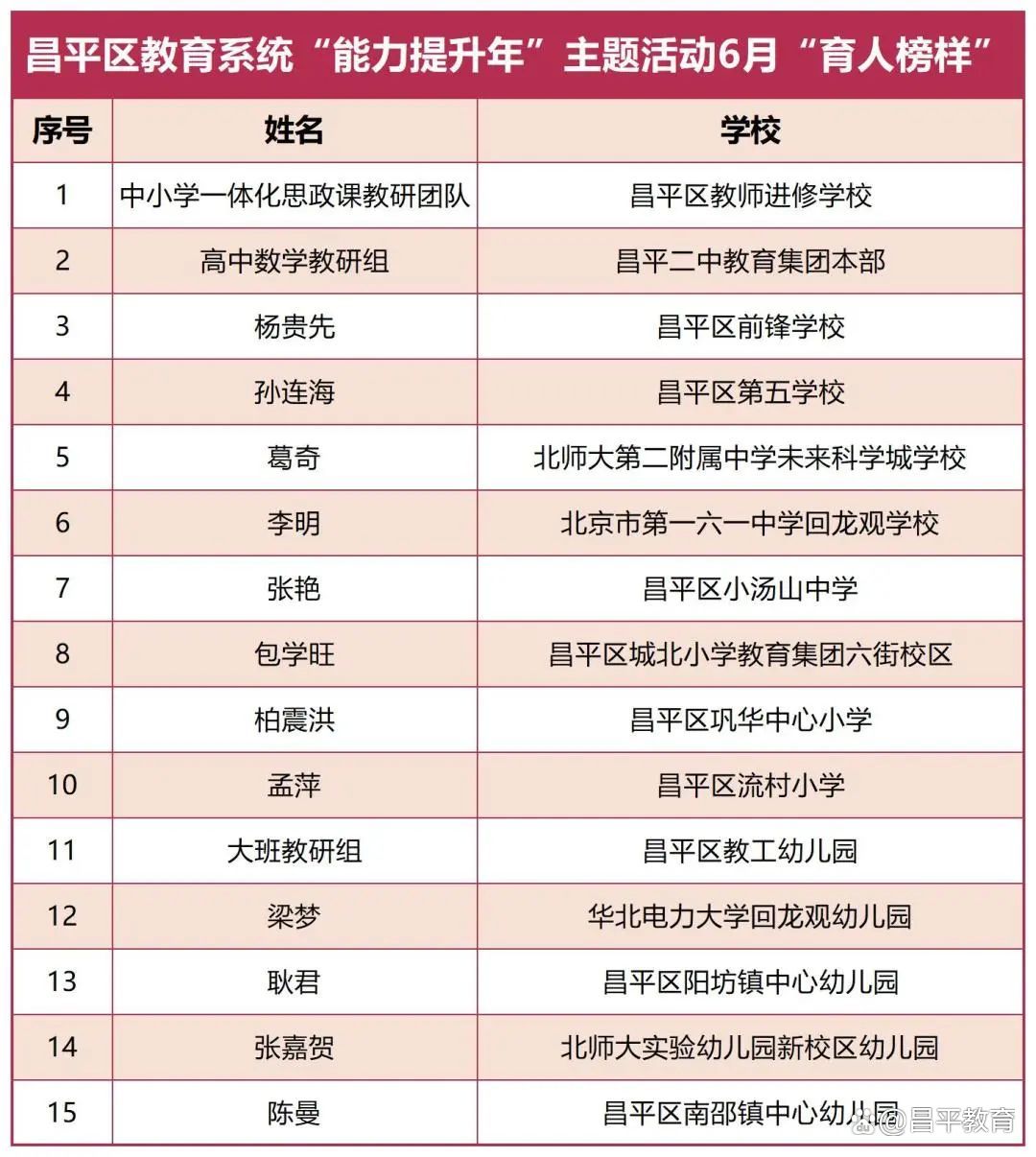 昌平区教育系统“能力提升年”主题活动6月“育人榜样”

| 序号 | 姓名 | 学校 |
|---|---|---|
| 1 | 中小学一体化思政课教研团队 | 昌平区教师进修学校 |
| 2 | 高中数学教研组 | 昌平二中教育集团本部 |
| 3 | 杨贵先 | 昌平区前锋学校 |
| 4 | 孙连海 | 昌平区第五学校 |
| 5 | 葛奇 | 北师大第二附属中学未来科学城学校 |
| 6 | 李明 | 北京市第一六一中学回龙观学校 |
| 7 | 张艳 | 昌平区小汤山中学 |
| 8 | 包学旺 | 昌平区城北小学教育集团六街校区 |
| 9 | 柏震洪 | 昌平区巩华中心小学 |
| 10 | 孟萍 | 昌平区流村小学 |
| 11 | 大班教研组 | 昌平区教工幼儿园 |
| 12 | 梁梦 | 华北电力大学回龙观幼儿园 |
| 13 | 耿君 | 昌平区阳坊镇中心幼儿园 |
| 14 | 张嘉贺 | 北师大实验幼儿园新校区幼儿园 |
| 15 | 陈曼 | 昌平区南邵镇中心幼儿园 |

@昌平教育